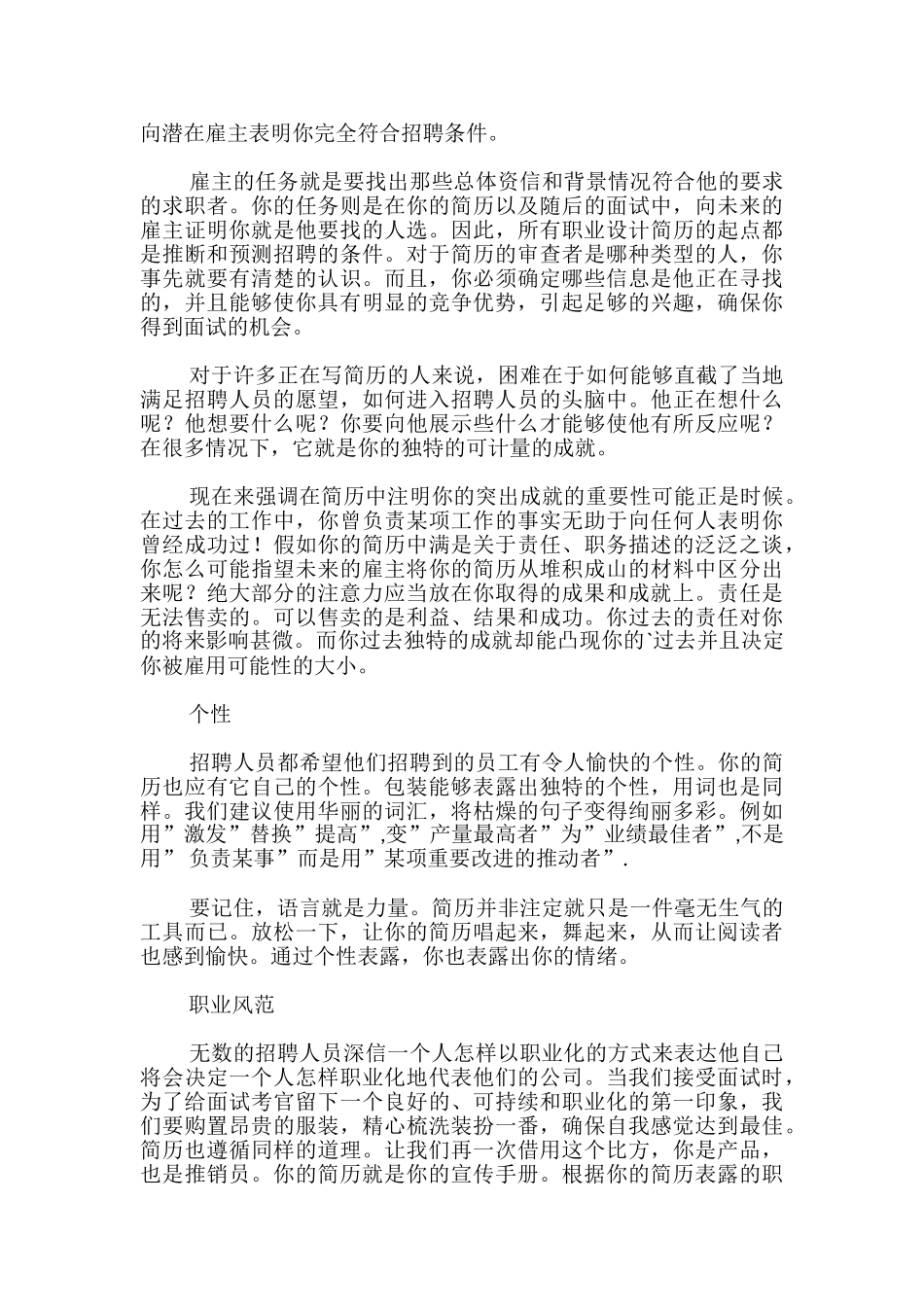 向潜在雇主表明你完全符合招聘条件。

雇主的任务就是要找出那些总体资信和背景情况符合他的要求的求职者。你的任务则是在你的简历以及随后的面试中，向未来的雇主证明你就是他要找的人选。因此，所有职业设计简历的起点都是推断和预测招聘的条件。对于简历的审查者是哪种类型的人，你事先就要有清楚的认识。而且，你必须确定哪些信息是他正在寻找的，并且能够使你具有明显的竞争优势，引起足够的兴趣，确保你得到面试的机会。

对于许多正在写简历的人来说，困难在于如何能够直截了当地满足招聘人员的愿望，如何进入招聘人员的头脑中。他正在想什么呢？他想要什么呢？你要向他展示些什么才能够使他有所反应呢？在很多情况下，它就是你的独特的可计量的成就。

现在来强调在简历中注明你的突出成就的重要性可能正是时候。在过去的工作中，你曾负责某项工作的事实无助于向任何人表明你曾经成功过！假如你的简历中满是关于责任、职务描述的泛泛之谈，你怎么可能指望未来的雇主将你的简历从堆积成山的材料中区分出来呢？绝大部分的注意力应当放在你取得的成果和成就上。责任是无法售卖的。可以售卖的是利益、结果和成功。你过去的责任对你的将来影响甚微。而你过去独特的成就却能凸现你的`过去并且决定你被雇用可能性的大小。

个性

招聘人员都希望他们招聘到的员工有令人愉快的个性。你的简历也应有它自己的个性。包装能够表露出独特的个性，用词也是同样。我们建议使用华丽的词汇，将枯燥的句子变得绚丽多彩。例如用”激发”替换”提高”,变”产量最高者”为”业绩最佳者”,不是用” 负责某事”而是用”某项重要改进的推动者”.

要记住，语言就是力量。简历并非注定就只是一件毫无生气的工具而已。放松一下，让你的简历唱起来，舞起来，从而让阅读者也感到愉快。通过个性表露，你也表露出你的情绪。

职业风范

无数的招聘人员深信一个人怎样以职业化的方式来表达他自己将会决定一个人怎样职业化地代表他们的公司。当我们接受面试时，为了给面试考官留下一个良好的、可持续和职业化的第一印象，我们要购置昂贵的服装，精心梳洗装扮一番，确保自我感觉达到最佳。简历也遵循同样的道理。让我们再一次借用这个比方，你是产品，也是推销员。你的简历就是你的宣传手册。根据你的简历表露的职